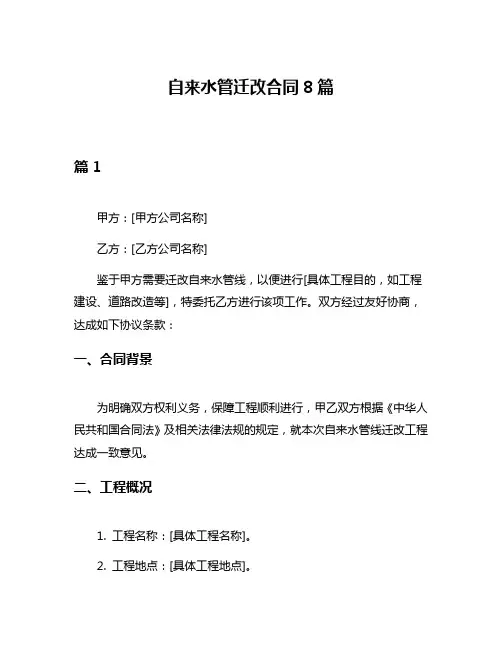 自来水管迁改合同 8 篇

篇 1

甲方：[甲方公司名称]

乙方：[乙方公司名称]

鉴于甲方需要迁改自来水管线，以便进行[具体工程目的，如工程建设、道路改造等]，特委托乙方进行该项工作。双方经过友好协商，达成如下协议条款：

一、合同背景

为明确双方权利义务，保障工程顺利进行，甲乙双方根据《中华人民共和国合同法》及相关法律法规的规定，就本次自来水管线迁改工程达成一致意见。

二、工程概况

1. 工程名称：[具体工程名称]。

2. 工程地点：[具体工程地点]。